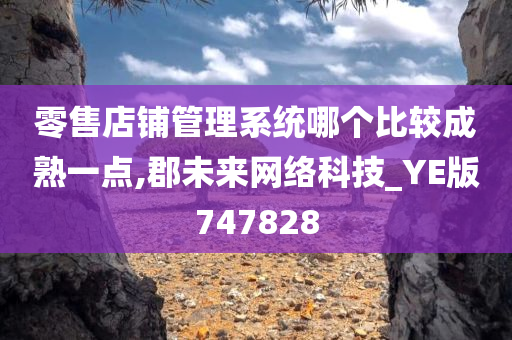 零售店铺管理系统哪个比较成熟一点,郡未来网络科技_YE版747828